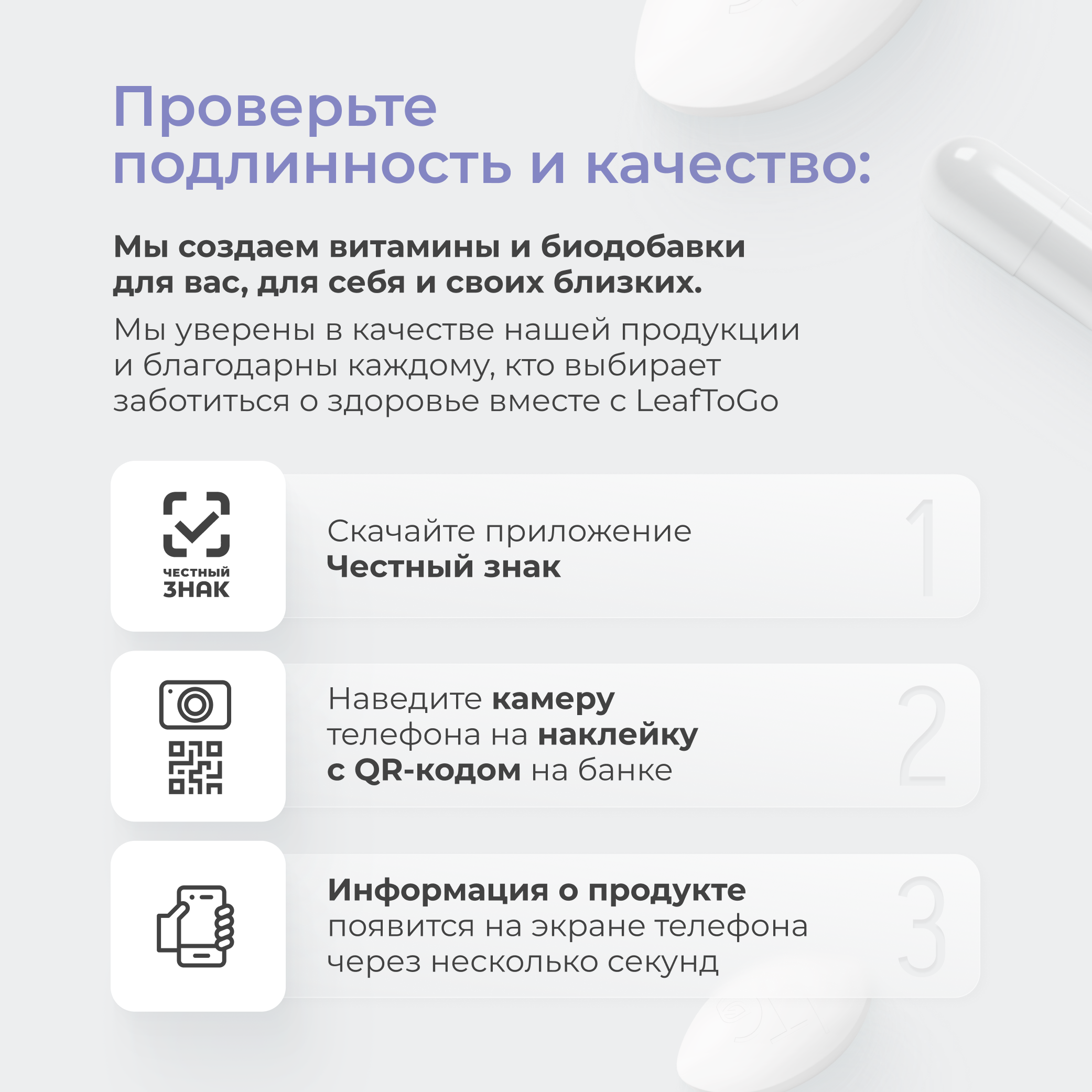 Проверьте подлинность и качество:

Мы создаем витамины и биодобавки для вас, для себя и своих близких.

Мы уверены в качестве нашей продукции и благодарны каждому, кто выбирает заботиться о здоровье вместе с LeafToGo

ЧЕСТНЫЙ ЗНАК

Скачайте приложение Честный знак

1

Наведите камеру телефона на наклейку с QR-кодом на банке

2

Информация о продукте появится на экране телефона через несколько секунд

3